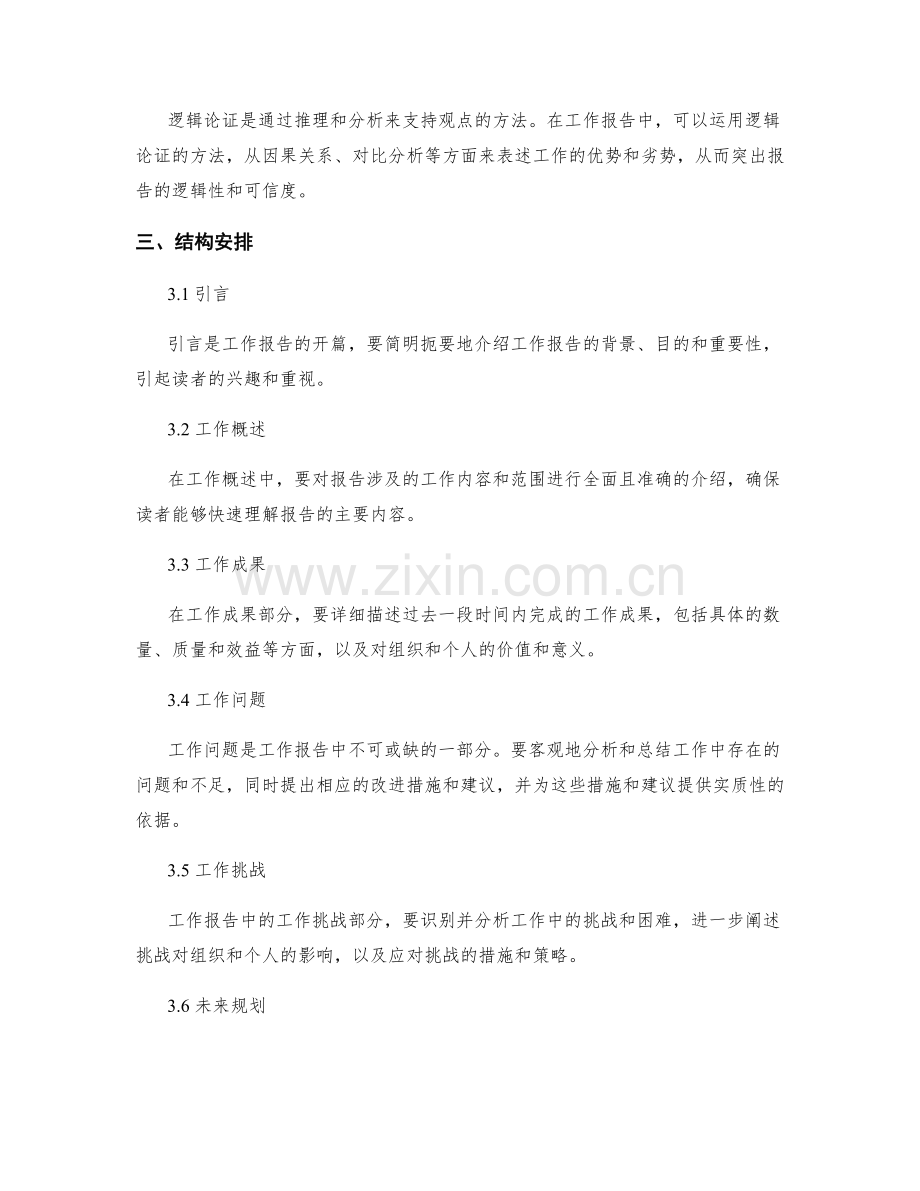 逻辑论证是通过推理和分析来支持观点的方法。在工作报告中，可以运用逻辑论证的方法，从因果关系、对比分析等方面来表述工作的优势和劣势，从而突出报告的逻辑性和可信度。

三、结构安排

3.1 引言

引言是工作报告的开篇，要简明扼要地介绍工作报告的背景、目的和重要性，引起读者的兴趣和重视。

3.2 工作概述

在工作概述中，要对报告涉及的工作内容和范围进行全面且准确的介绍，确保读者能够快速理解报告的主要内容。

3.3 工作成果

www.zixin.com.cn

在工作成果部分，要详细描述过去一段时间内完成的工作成果，包括具体的数量、质量和效益等方面，以及对组织和个人的价值和意义。

3.4 工作问题

工作问题是工作报告中不可或缺的一部分。要客观地分析和总结工作中存在的问题和不足，同时提出相应的改进措施和建议，并为这些措施和建议提供实质性的依据。

3.5 工作挑战

工作报告中的工作挑战部分，要识别并分析工作中的挑战和困难，进一步阐述挑战对组织和个人的影响，以及应对挑战的措施和策略。

3.6 未来规划